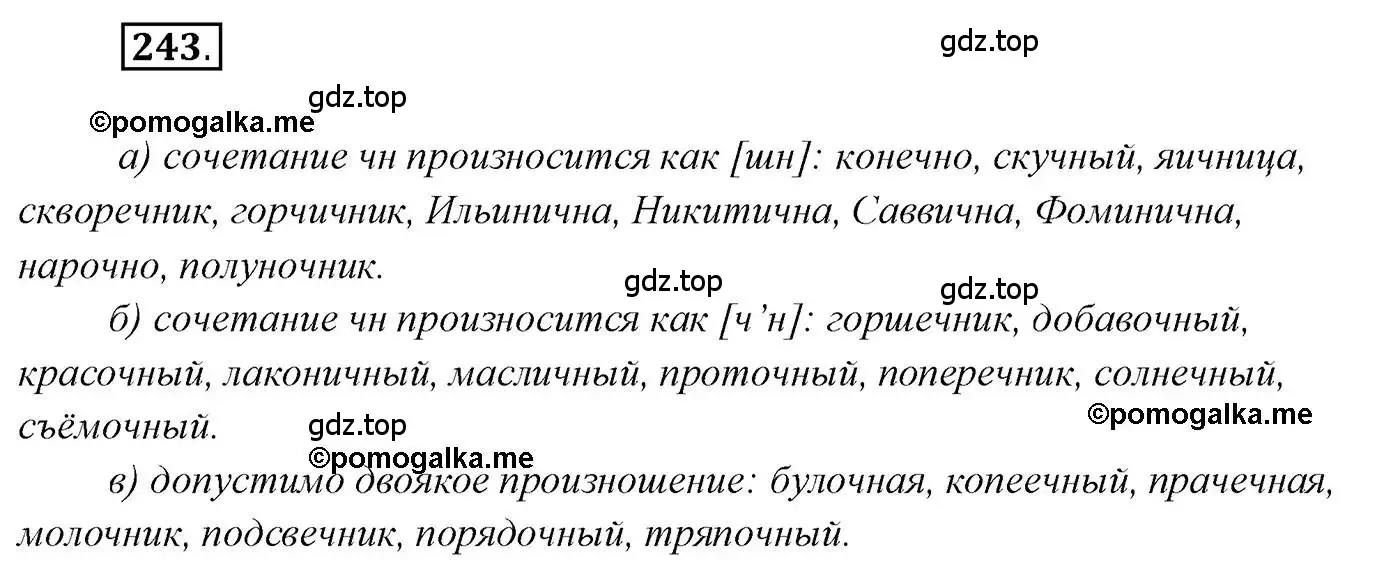 243.

gdz.top

gdz.top
©pomogalka.me

а) сочетание чн произносится как [шн]: конечно, скучный, яичница, скворечник, горчичник, Ильинична, Никитична, Саввична, Фоминична, нарочно, полуночник.

gdz.top
gdz.top

б) сочетание чн произносится как [ч’н]: горшечник, добавочный, красочный, лаконичный, масличный, проточный, поперечник, солнечный, съёмочный.

©pomogalka.me
gdz.top
©pomogalka.me

в) допустимо двоякое произношение: булочная, копеечный, прачечная, молочник, подсвечник, порядочный, тряпочный.